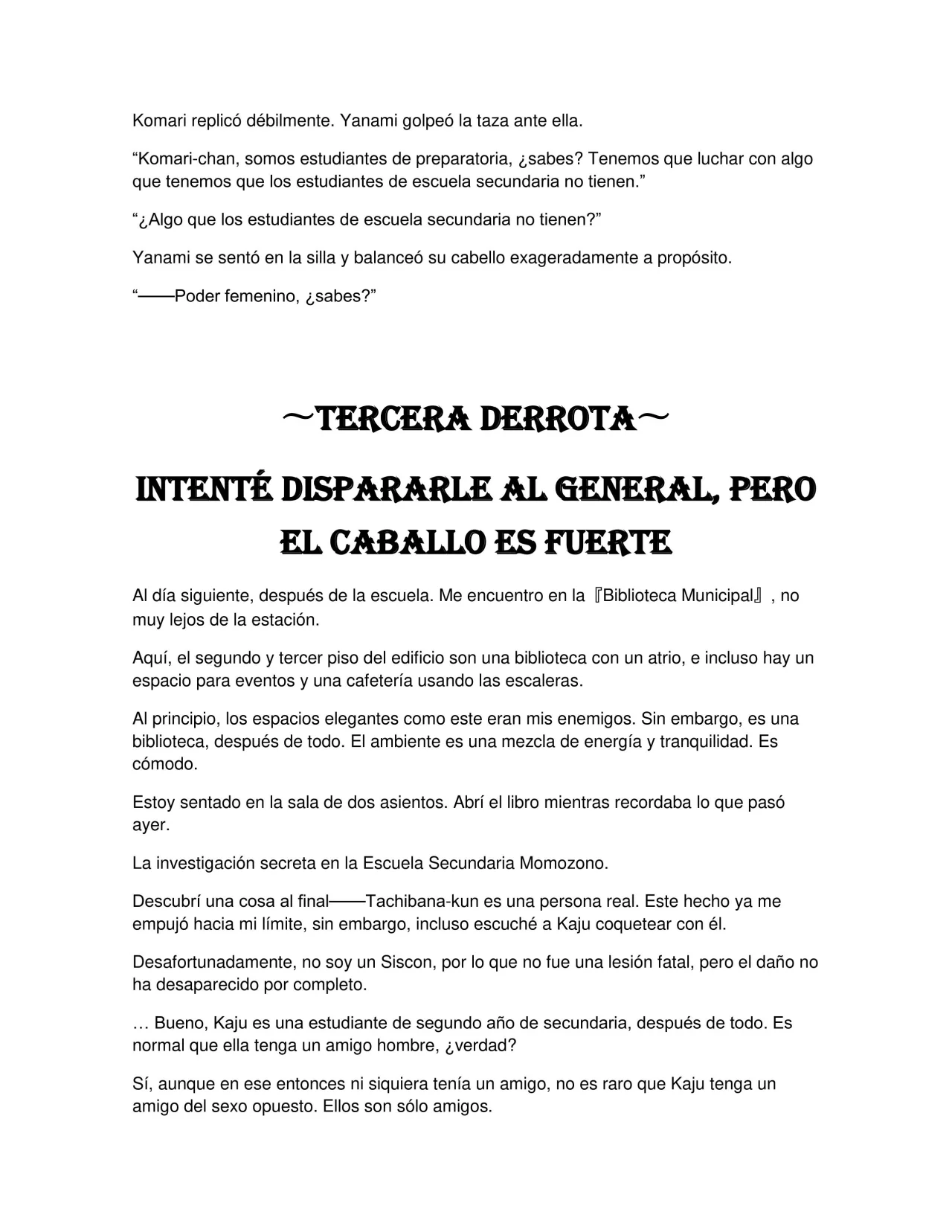 Komari replicó débilmente. Yanami golpeó la taza ante ella.

"Komari-chan, somos estudiantes de preparatoria, ¿sabes? Tenemos que luchar con algo que tenemos que los estudiantes de escuela secundaria no tienen."

"¿Algo que los estudiantes de escuela secundaria no tienen?"

Yanami se sentó en la silla y balanceó su cabello exageradamente a propósito.

"——Poder femenino, ¿sabes?"

～TERCERA DERROTA～

INTENTÉ DISPARARLE AL GENERAL, PERO EL CABALLO ES FUERTE

Al día siguiente, después de la escuela. Me encuentro en la『Biblioteca Municipal』, no muy lejos de la estación.

Aquí, el segundo y tercer piso del edificio son una biblioteca con un atrio, e incluso hay un espacio para eventos y una cafetería usando las escaleras.

Al principio, los espacios elegantes como este eran mis enemigos. Sin embargo, es una biblioteca, después de todo. El ambiente es una mezcla de energía y tranquilidad. Es cómodo.

Estoy sentado en la sala de dos asientos. Abrí el libro mientras recordaba lo que pasó ayer.

La investigación secreta en la Escuela Secundaria Momozono.

Descubrí una cosa al final——Tachibana-kun es una persona real. Este hecho ya me empujó hacia mi límite, sin embargo, incluso escuché a Kaju coquetear con él.

Desafortunadamente, no soy un Siscon, por lo que no fue una lesión fatal, pero el daño no ha desaparecido por completo.

… Bueno, Kaju es una estudiante de segundo año de secundaria, después de todo. Es normal que ella tenga un amigo hombre, ¿verdad?

Sí, aunque en ese entonces ni siquiera tenía un amigo, no es raro que Kaju tenga un amigo del sexo opuesto. Ellos son sólo amigos.